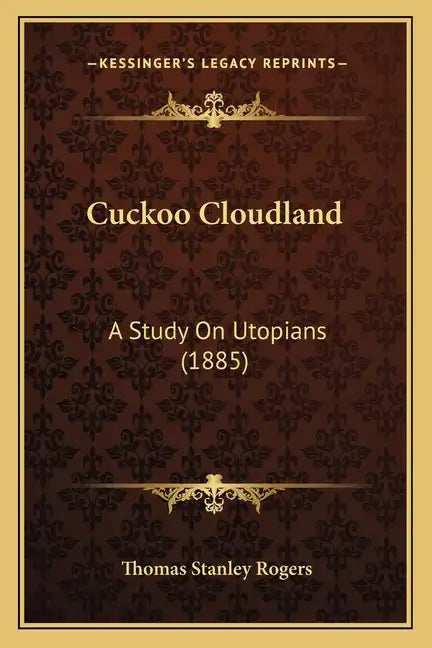 —KESSINGER'S LEGACY REPRINTS—

Cuckoo Cloudland

A Study On Utopians (1885)

Thomas Stanley Rogers